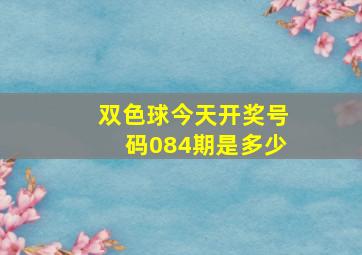 双色球今天开奖号码084期是多少